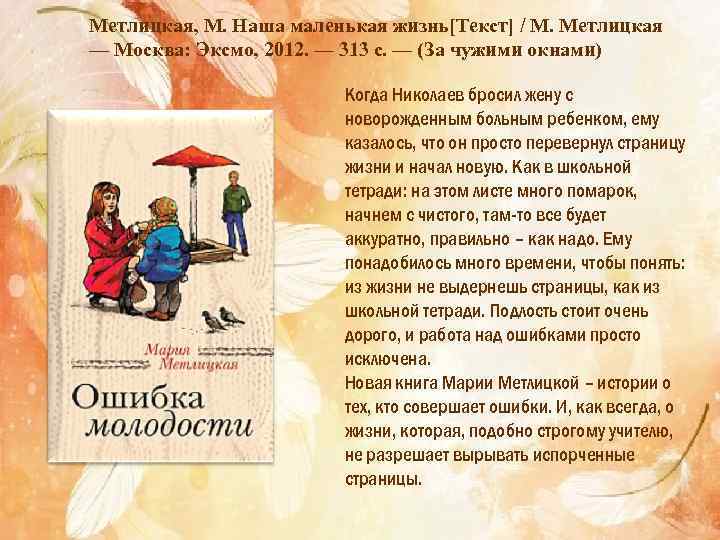 Метлицкая, М. Наша маленькая жизнь[Текст] / М. Метлицкая — Москва: Эксмо, 2012. — 313 с. — (За чужими окнами)

Мария Метлицкая

Ошибка молодости

Когда Николаев бросил жену с новорожденным больным ребенком, ему казалось, что он просто перевернул страницу жизни и начал новую. Как в школьной тетради: на этом листе много помарок, начнем с чистого, там-то все будет аккуратно, правильно – как надо. Ему понадобилось много времени, чтобы понять: из жизни не выдернешь страницы, как из школьной тетради. Подлость стоит очень дорого, и работа над ошибками просто исключена.
Новая книга Марии Метлицкой – истории о тех, кто совершает ошибки. И, как всегда, о жизни, которая, подобно строгому учителю, не разрешает вырывать испорченные страницы.